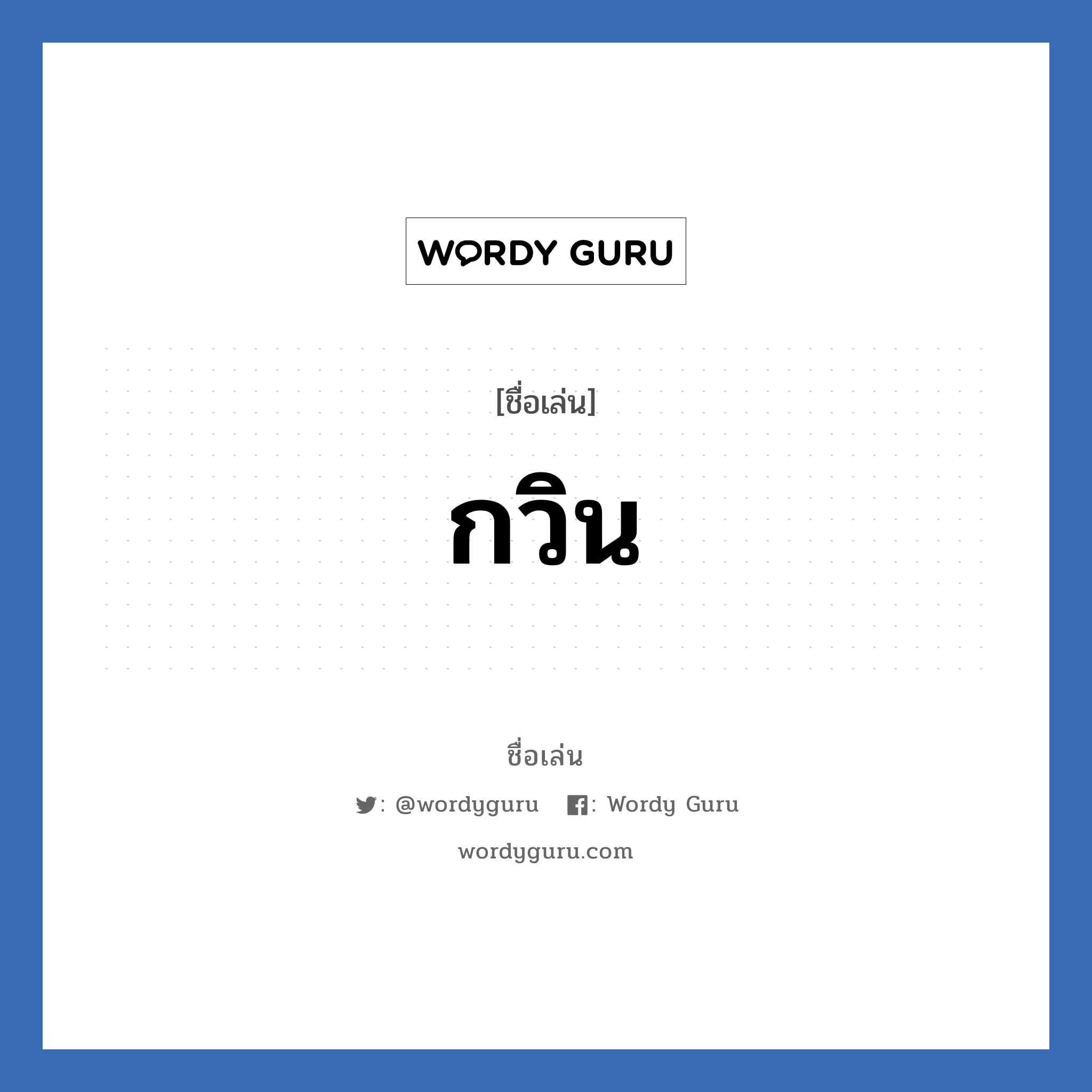 WORDY GURU

[ชื่อเล่น]

กวิน

ชื่อเล่น

: @wordyguru : Wordy Guru

wordyguru.com